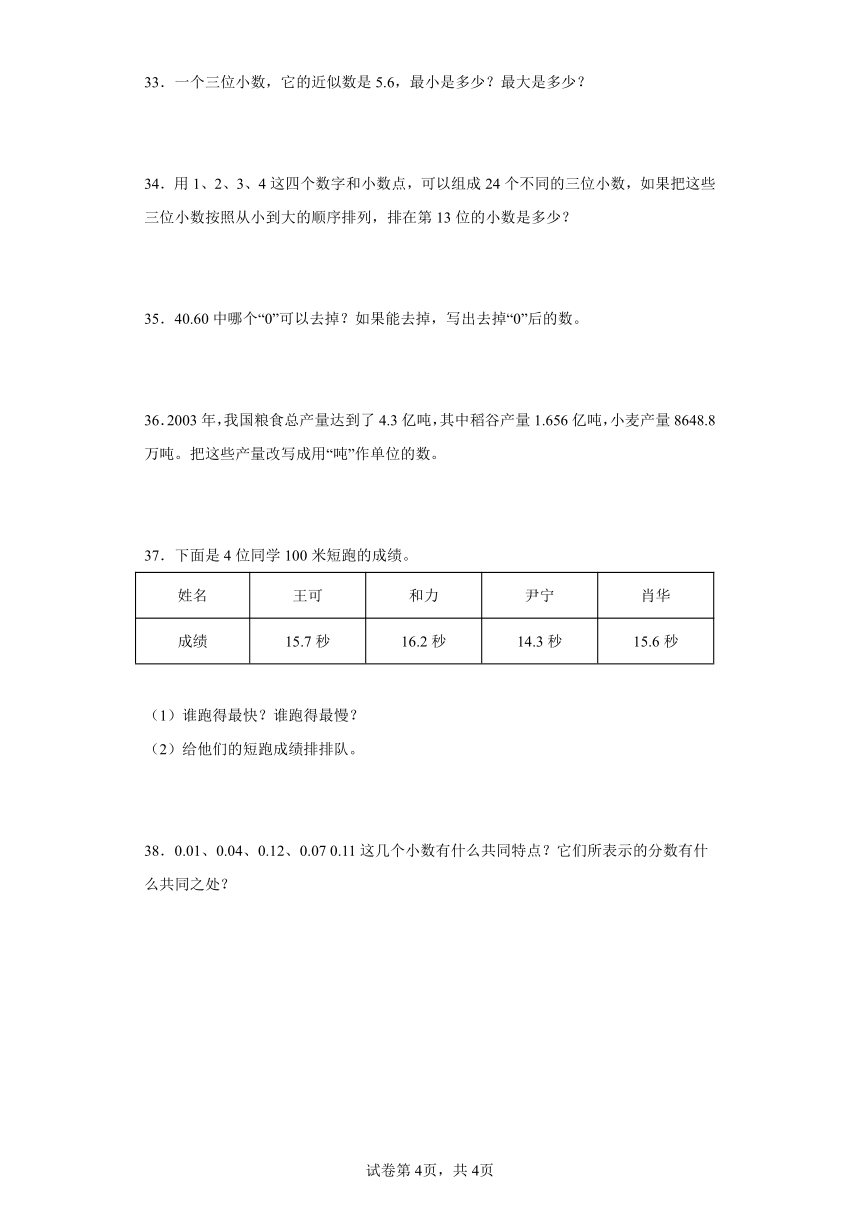 33．一个三位小数，它的近似数是 5.6，最小是多少？最大是多少？

34．用 1、2、3、4 这四个数字和小数点，可以组成 24 个不同的三位小数，如果把这些三位小数按照从小到大的顺序排列，排在第 13 位的小数是多少？

35．40.60 中哪个“0”可以去掉？如果能去掉，写出去掉“0”后的数。

36．2003 年，我国粮食总产量达到了 4.3 亿吨，其中稻谷产量 1.656 亿吨，小麦产量 8648.8 万吨。把这些产量改写成用“吨”作单位的数。

37．下面是 4 位同学 100 米短跑的成绩。

| 姓名 | 王可 | 和力 | 尹宁 | 肖华 |
|---|---|---|---|---|
| 成绩 | 15.7 秒 | 16.2 秒 | 14.3 秒 | 15.6 秒 |

（1）谁跑得最快？谁跑得最慢？
（2）给他们的短跑成绩排排队。

38．0.01、0.04、0.12、0.07 0.11 这几个小数有什么共同特点？它们所表示的分数有什么共同之处？

试卷第 4页，共 4页